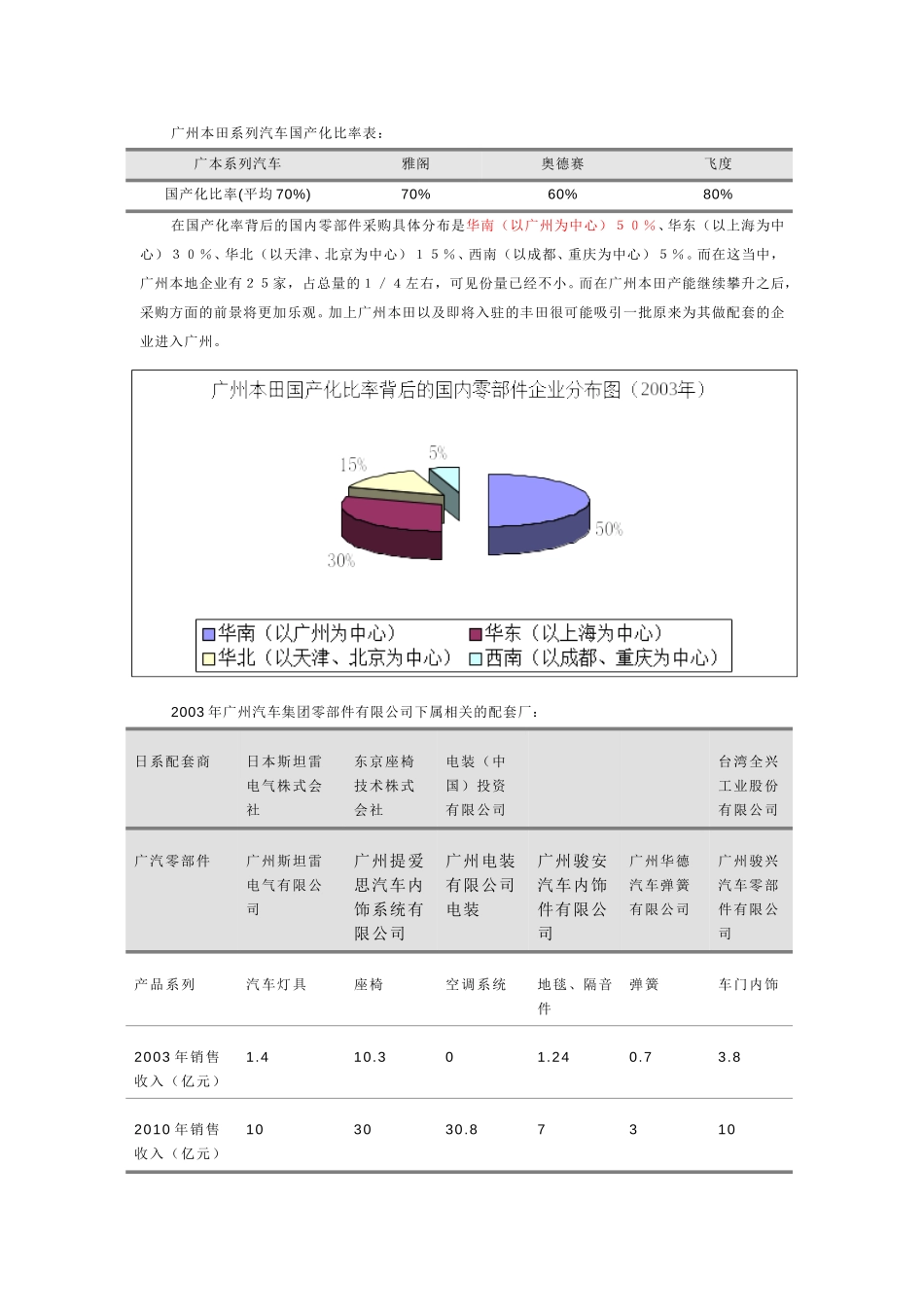 广州本田系列汽车国产化比率表：

| 广本系列汽车 | 雅阁 | 奥德赛 | 飞度 |
|---|---|---|---|
| 国产化比率(平均70%) | 70% | 60% | 80% |

在国产化率背后的国内零部件采购具体分布是华南（以广州为中心）５０％、华东（以上海为中心）３０％、华北（以天津、北京为中心）１５％、西南（以成都、重庆为中心）５％。而在这当中，广州本地企业有２５家，占总量的１／４左右，可见份量已经不小。而在广州本田产能继续攀升之后，采购方面的前景将更加乐观。加上广州本田以及即将入驻的丰田很可能吸引一批原来为其做配套的企业进入广州。

广州本田国产化比率背后的国内零部件企业分布图（2003年）

15%
5%
50%
30%

华南（以广州为中心）
华东（以上海为中心）
华北（以天津、北京为中心）
西南（以成都、重庆为中心）

2003年广州汽车集团零部件有限公司下属相关的配套厂：

| 日系配套商 | 日本斯坦雷电气株式会社 | 东京座椅技术株式会社 | 电装（中国）投资有限公司 | | | 台湾全兴工业股份有限公司 |
|---|---|---|---|---|---|---|
| 广汽零部件 | 广州斯坦雷电气有限公司 | 广州提爱思汽车内饰系统有限公司 | 广州电装有限公司电装 | 广州骏安汽车内饰件有限公司 | 广州华德汽车弹簧有限公司 | 广州骏兴汽车零部件有限公司 |
| 产品系列 | 汽车灯具 | 座椅 | 空调系统 | 地毯、隔音件 | 弹簧 | 车门内饰 |
| 2003年销售收入（亿元） | 1.4 | 10.3 | 0 | 1.24 | 0.7 | 3.8 |
| 2010年销售收入（亿元） | 10 | 30 | 30.8 | 7 | 3 | 10 |